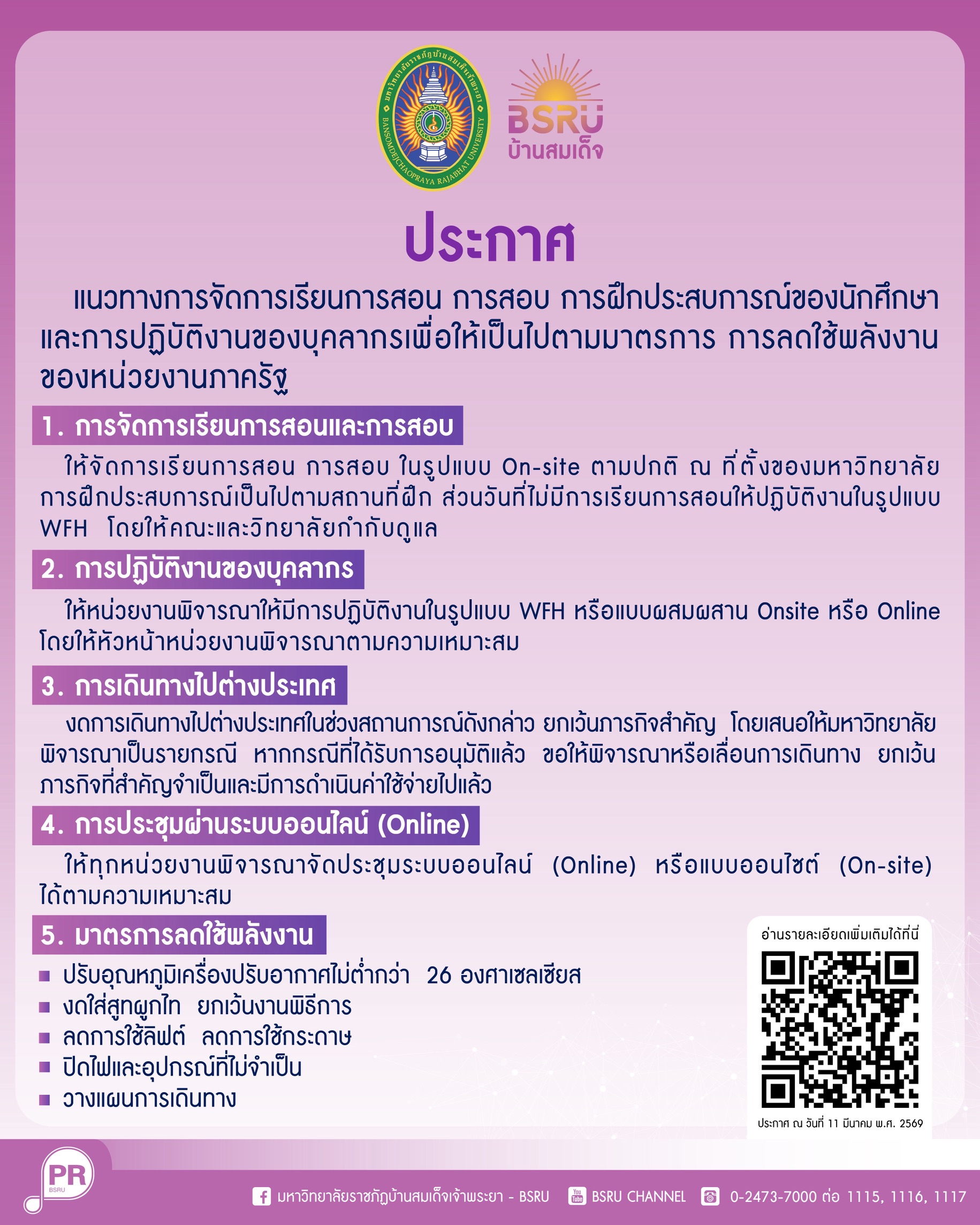 มหาวิทยาลัยราชภัฏบ้านสมเด็จเจ้าพระยา
BANSOMDEJCHAOPRAYA RAJABHAT UNIVERSITY

BSRU
บ้านสมเด็จ

ประกาศ

แนวทางการจัดการเรียนการสอน การสอบ การฝึกประสบการณ์ของนักศึกษา และการปฏิบัติงานของบุคลากรเพื่อให้เป็นไปตามมาตรการ การลดใช้พลังงานของหน่วยงานภาครัฐ

1. การจัดการเรียนการสอนและการสอบ

ให้จัดการเรียนการสอน การสอบ ในรูปแบบ On-site ตามปกติ ณ ที่ตั้งของมหาวิทยาลัย การฝึกประสบการณ์เป็นไปตามสถานที่ฝึก ส่วนวันที่ไม่มีการเรียนการสอนให้ปฏิบัติงานในรูปแบบ WFH โดยให้คณะและวิทยาลัยกำกับดูแล

2. การปฏิบัติงานของบุคลากร

ให้หน่วยงานพิจารณาให้มีการปฏิบัติงานในรูปแบบ WFH หรือแบบผสมผสาน Onsite หรือ Online โดยให้หัวหน้าหน่วยงานพิจารณาตามความเหมาะสม

3. การเดินทางไปต่างประเทศ

งดการเดินทางไปต่างประเทศในช่วงสถานการณ์ดังกล่าว ยกเว้นภารกิจสำคัญ โดยเสนอให้มหาวิทยาลัยพิจารณาเป็นรายกรณี หากกรณีที่ได้รับการอนุมัติแล้ว ขอให้พิจารณาหรือเลื่อนการเดินทาง ยกเว้นภารกิจที่สำคัญจำเป็นและมีการดำเนินค่าใช้จ่ายไปแล้ว

4. การประชุมผ่านระบบออนไลน์ (Online)

ให้ทุกหน่วยงานพิจารณาจัดประชุมระบบออนไลน์ (Online) หรือแบบออนไซต์ (On-site) ได้ตามความเหมาะสม

5. มาตรการลดใช้พลังงาน

ปรับอุณหภูมิเครื่องปรับอากาศไม่ต่ำกว่า 26 องศาเซลเซียส
งดใส่สูทผูกไท ยกเว้นงานพิธีการ
ลดการใช้ลิฟต์ ลดการใช้กระดาษ
ปิดไฟและอุปกรณ์ที่ไม่จำเป็น
วางแผนการเดินทาง

อ่านรายละเอียดเพิ่มเติมได้ที่นี่

ประกาศ ณ วันที่ 11 มีนาคม พ.ศ. 2569

PR
BSRU

มหาวิทยาลัยราชภัฏบ้านสมเด็จเจ้าพระยา - BSRU   BSRU CHANNEL   0-2473-7000 ต่อ 1115, 1116, 1117